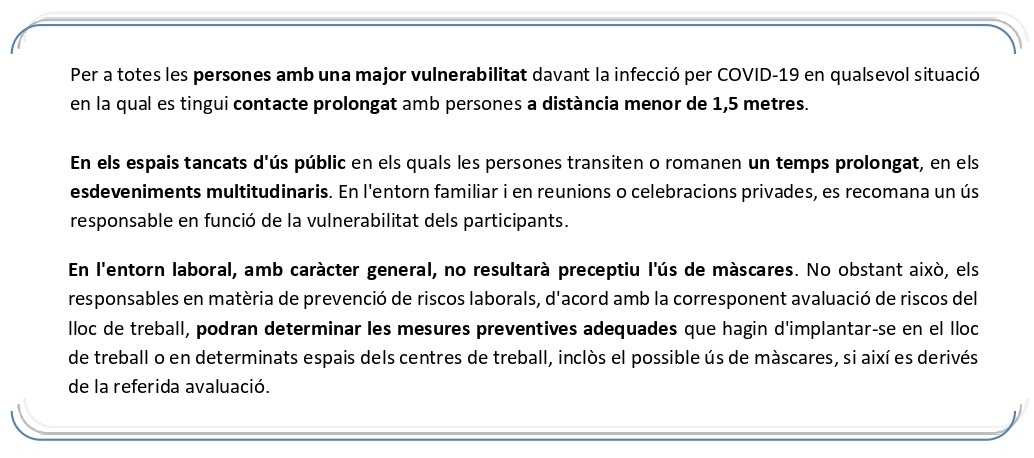 Per a totes les persones amb una major vulnerabilitat davant la infecció per COVID-19 en qualsevol situació en la qual es tingui contacte prolongat amb persones a distància menor de 1,5 metres.

En els espais tancats d'ús públic en els quals les persones transiten o romanen un temps prolongat, en els esdeveniments multitudinaris. En l'entorn familiar i en reunions o celebracions privades, es recomana un ús responsable en funció de la vulnerabilitat dels participants.

En l'entorn laboral, amb caràcter general, no resultarà preceptiu l'ús de màscares. No obstant això, els responsables en matèria de prevenció de riscos laborals, d'acord amb la corresponent avaluació de riscos del lloc de treball, podran determinar les mesures preventives adequades que hagin d'implantar-se en el lloc de treball o en determinats espais dels centres de treball, inclòs el possible ús de màscares, si així es derivés de la referida avaluació.